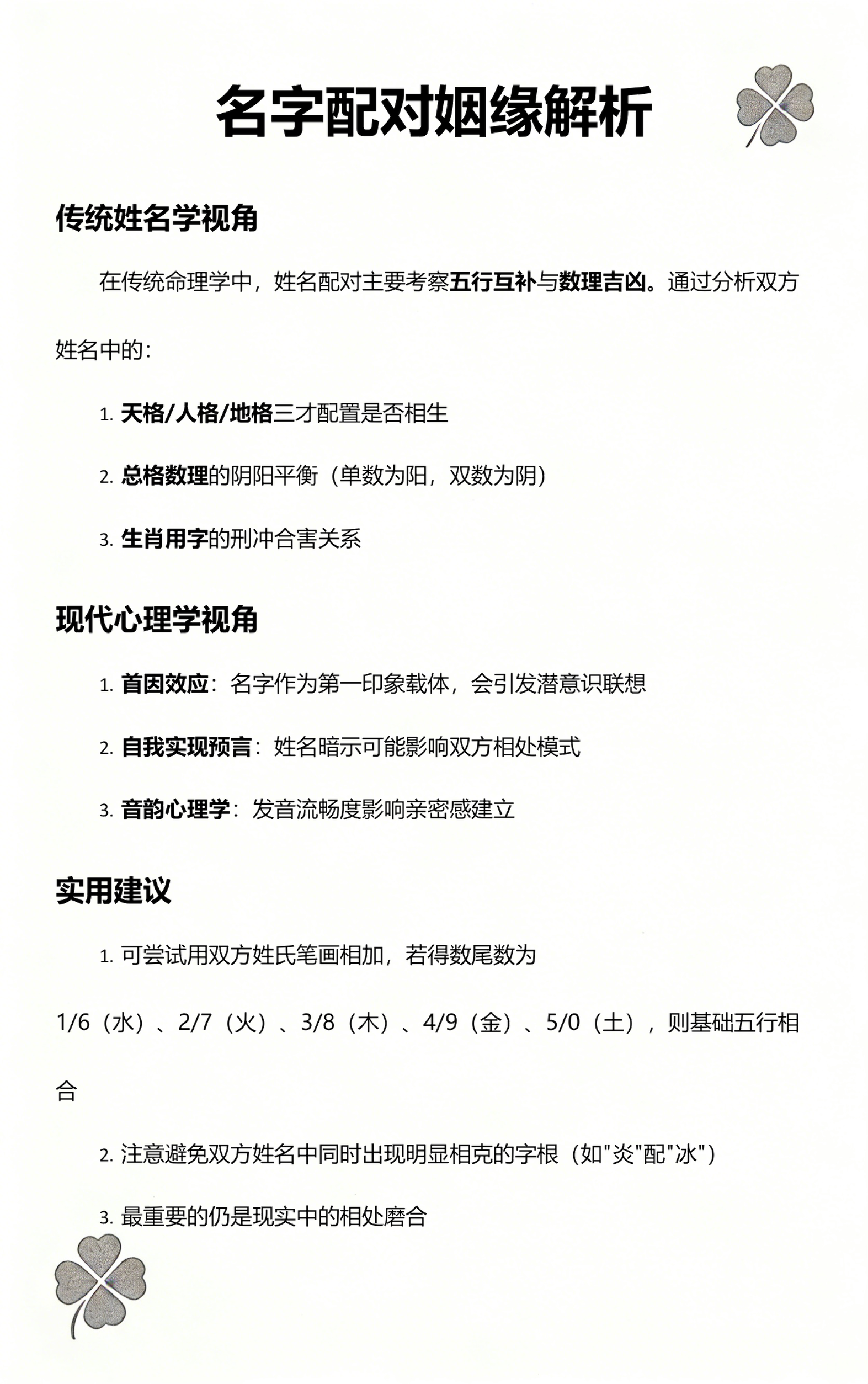 名字配对姻缘解析

传统姓名学视角

在传统命理学中，姓名配对主要考察五行互补与数理吉凶。通过分析双方姓名中的：

1. 天格/人格/地格三才配置是否相生

2. 总格数理的阴阳平衡（单数为阳，双数为阴）

3. 生肖用字的刑冲合害关系

现代心理学视角

1. 首因效应：名字作为第一印象载体，会引发潜意识联想

2. 自我实现预言：姓名暗示可能影响双方相处模式

3. 音韵心理学：发音流畅度影响亲密感建立

实用建议

1. 可尝试用双方姓氏笔画相加，若得数尾数为1/6（水）、2/7（火）、3/8（木）、4/9（金）、5/0（土），则基础五行相合

2. 注意避免双方姓名中同时出现明显相克的字根（如"炎"配"冰"）

3. 最重要的仍是现实中的相处磨合